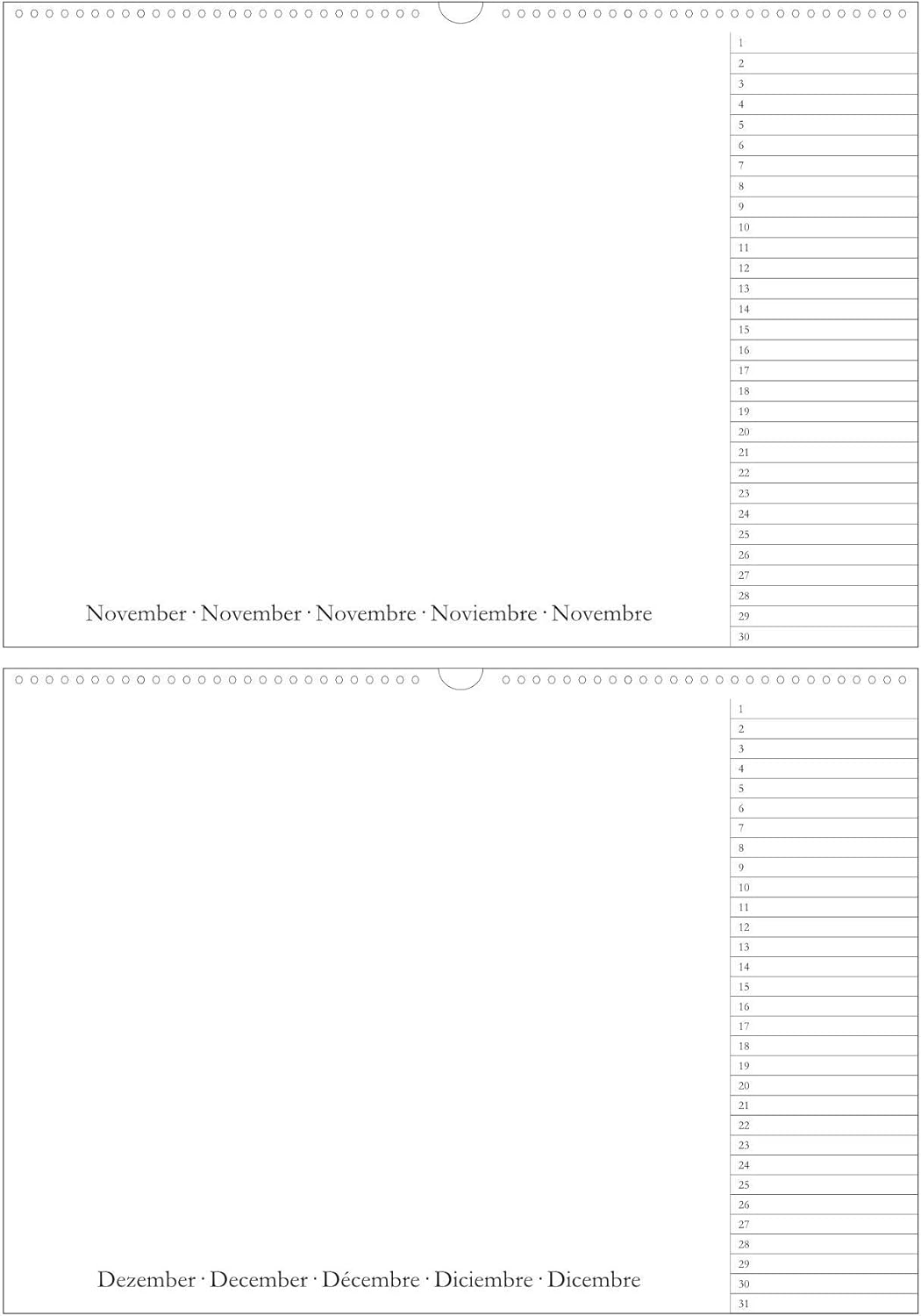 1
2
3
4
5
6
7
8
9
10
11
12
13
14
15
16
17
18
19
20
21
22
23
24
25
26
27
28
29
30

November · November · Novembre · Noviembre · Novembre

1
2
3
4
5
6
7
8
9
10
11
12
13
14
15
16
17
18
19
20
21
22
23
24
25
26
27
28
29
30
31

Dezember · December · Décembre · Diciembre · Dicembre